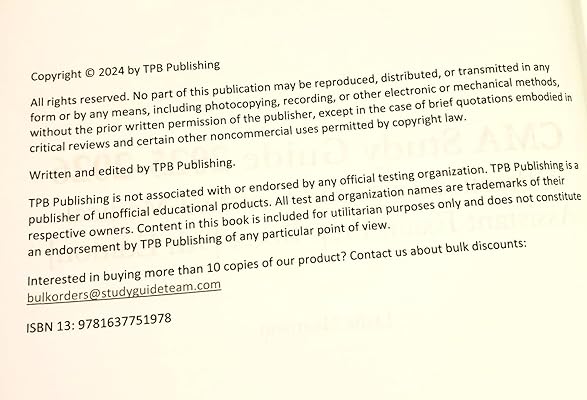 Copyright © 2024 by TPB Publishing

All rights reserved. No part of this publication may be reproduced, distributed, or transmitted in any form or by any means, including photocopying, recording, or other electronic or mechanical methods, without the prior written permission of the publisher, except in the case of brief quotations embodied in critical reviews and certain other noncommercial uses permitted by copyright law.

Written and edited by TPB Publishing.

TPB Publishing is not associated with or endorsed by any official testing organization. TPB Publishing is a publisher of unofficial educational products. All test and organization names are trademarks of their respective owners. Content in this book is included for utilitarian purposes only and does not constitute an endorsement by TPB Publishing of any particular point of view.

Interested in buying more than 10 copies of our product? Contact us about bulk discounts:
bulkorders@studyguideteam.com

ISBN 13: 9781637751978